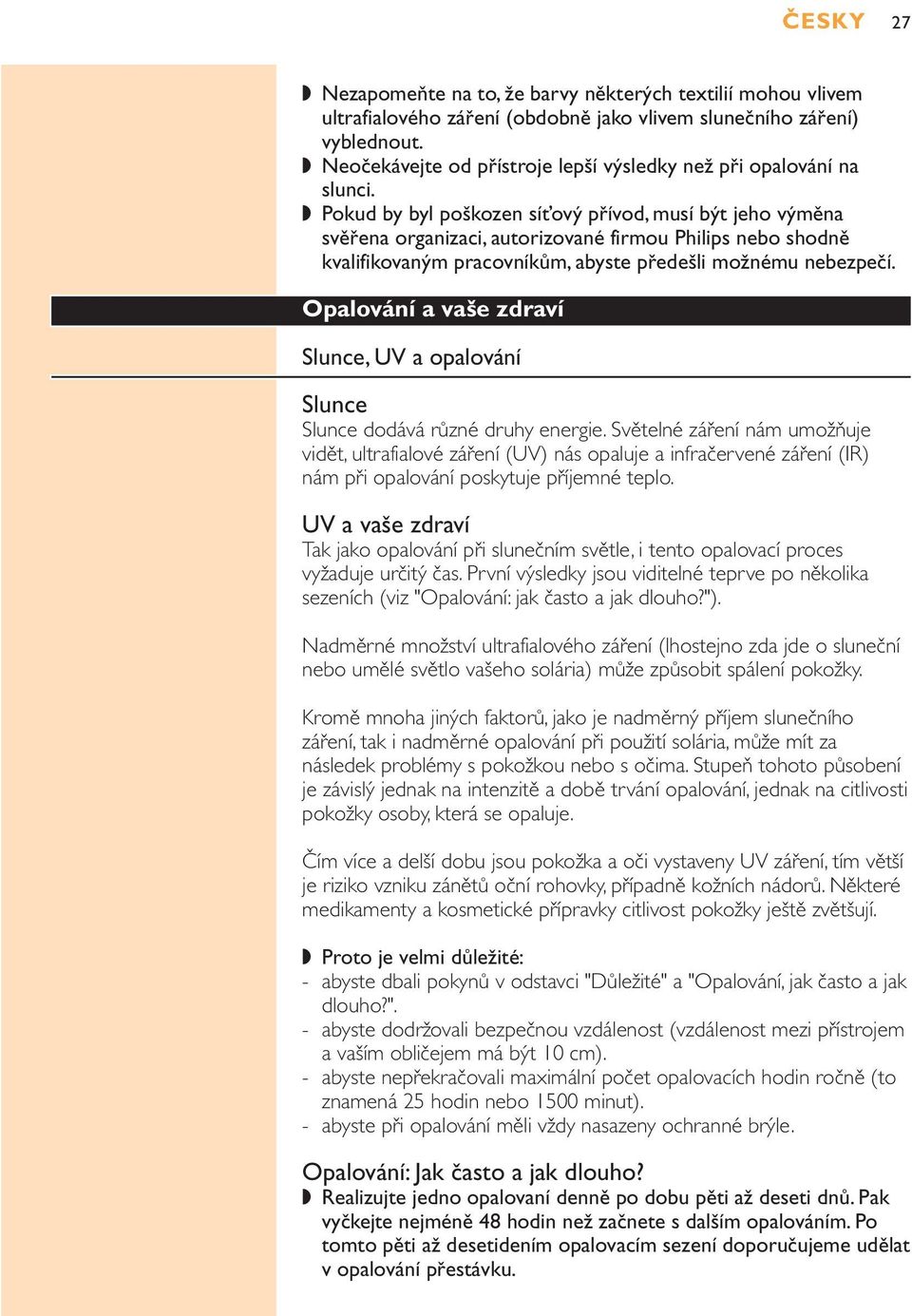 ČESKY 27

◗ Nezapomeňte na to, že barvy některých textilií mohou vlivem ultrafialového záření (obdobně jako vlivem slunečního záření) vyblednout.
◗ Neočekávejte od přístroje lepší výsledky než při opalování na slunci.
◗ Pokud by byl poškozen síťový přívod, musí být jeho výměna svěřena organizaci, autorizované firmou Philips nebo shodně kvalifikovaným pracovníkům, abyste předešli možnému nebezpečí.

Opalování a vaše zdraví

Slunce, UV a opalování

Slunce
Slunce dodává různé druhy energie. Světelné záření nám umožňuje vidět, ultrafialové záření (UV) nás opaluje a infračervené záření (IR) nám při opalování poskytuje příjemné teplo.

UV a vaše zdraví
Tak jako opalování při slunečním světle, i tento opalovací proces vyžaduje určitý čas. První výsledky jsou viditelné teprve po několika sezeních (viz "Opalování: jak často a jak dlouho?").

Nadměrné množství ultrafialového záření (lhostejno zda jde o sluneční nebo umělé světlo vašeho solária) může způsobit spálení pokožky.

Kromě mnoha jiných faktorů, jako je nadměrný příjem slunečního záření, tak i nadměrné opalování při použití solária, může mít za následek problémy s pokožkou nebo s očima. Stupeň tohoto působení je závislý jednak na intenzitě a době trvání opalování, jednak na citlivosti pokožky osoby, která se opaluje.

Čím více a delší dobu jsou pokožka a oči vystaveny UV záření, tím větší je riziko vzniku zánětů oční rohovky, případně kožních nádorů. Některé medikamenty a kosmetické přípravky citlivost pokožky ještě zvětšují.

◗ Proto je velmi důležité:
- abyste dbali pokynů v odstavci "Důležité" a "Opalování, jak často a jak dlouho?".
- abyste dodržovali bezpečnou vzdálenost (vzdálenost mezi přístrojem a vaším obličejem má být 10 cm).
- abyste nepřekračovali maximální počet opalovacích hodin ročně (to znamená 25 hodin nebo 1500 minut).
- abyste při opalování měli vždy nasazeny ochranné brýle.

Opalování: Jak často a jak dlouho?
◗ Realizujte jedno opalovaní denně po dobu pěti až deseti dnů. Pak vyčkejte nejméně 48 hodin než začnete s dalším opalováním. Po tomto pěti až desetidením opalovacím sezení doporučujeme udělat v opalování přestávku.